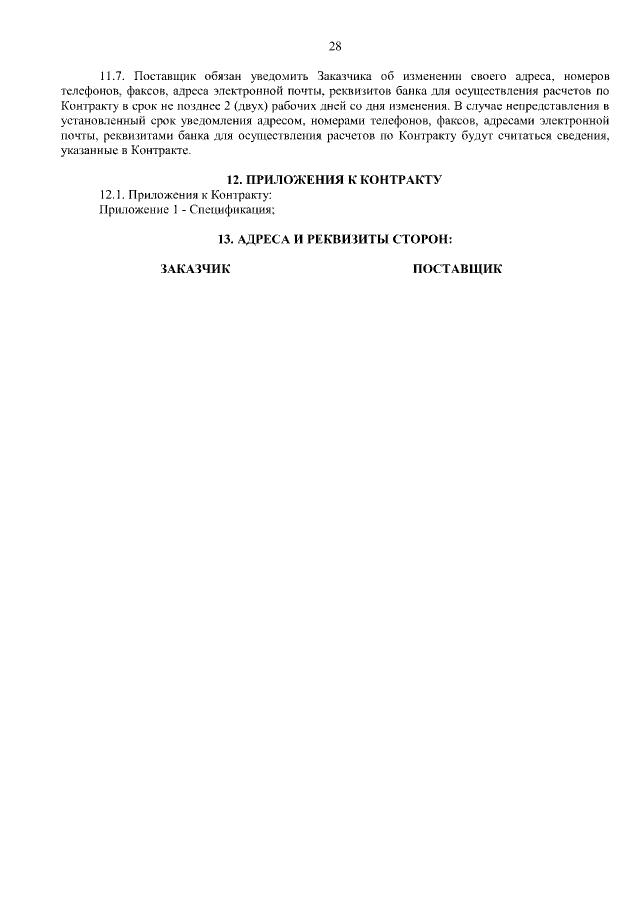 28

11.7. Поставщик обязан уведомить Заказчика об изменении своего адреса, номеров телефонов, факсов, адреса электронной почты, реквизитов банка для осуществления расчетов по Контракту в срок не позднее 2 (двух) рабочих дней со дня изменения. В случае непредставления в установленный срок уведомления адресом, номерами телефонов, факсов, адресами электронной почты, реквизитами банка для осуществления расчетов по Контракту будут считаться сведения, указанные в Контракте.

12. ПРИЛОЖЕНИЯ К КОНТРАКТУ

12.1. Приложения к Контракту:
Приложение 1 - Спецификация;

13. АДРЕСА И РЕКВИЗИТЫ СТОРОН:

ЗАКАЗЧИК

ПОСТАВЩИК